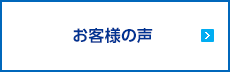 お客様の声